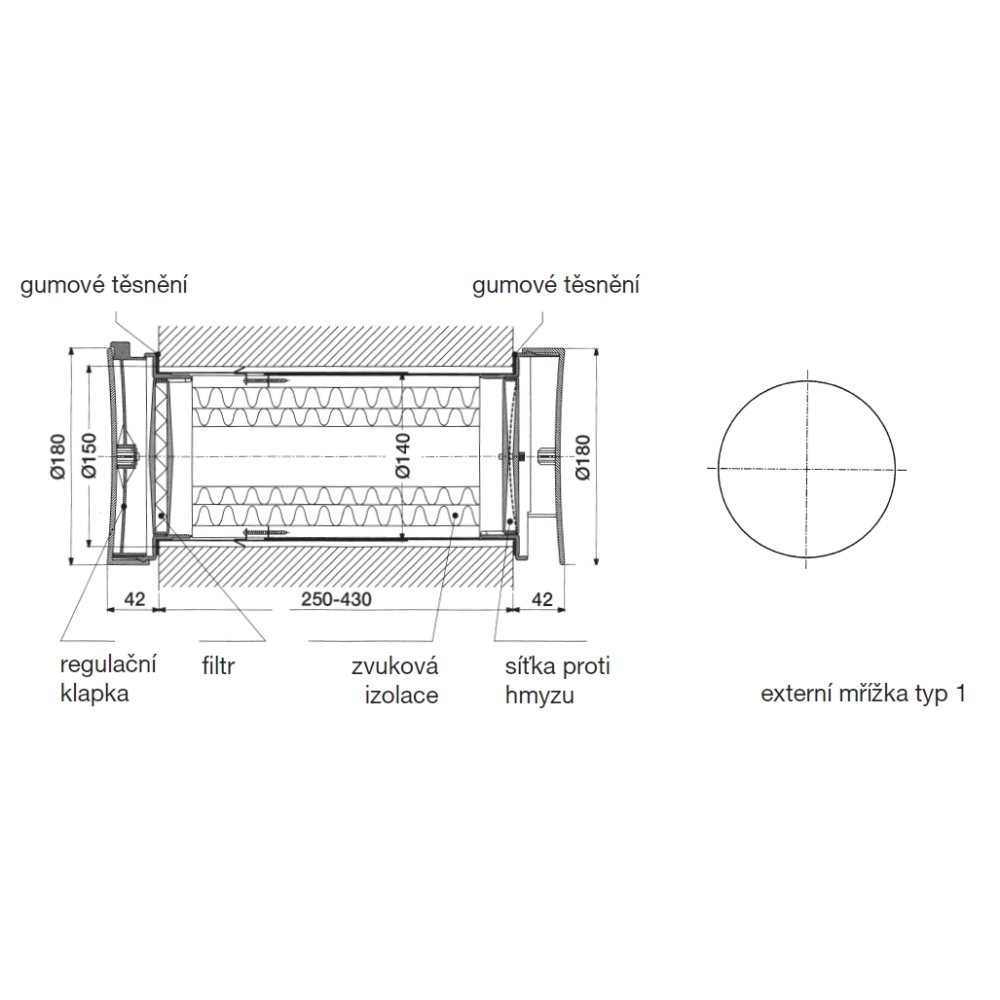 gumové těsnění

gumové těsnění

Ø180

Ø150

Ø140

Ø180

42

250-430

42

regulační klapka

filtr

zvuková izolace

síťka proti hmyzu

externí mřížka typ 1